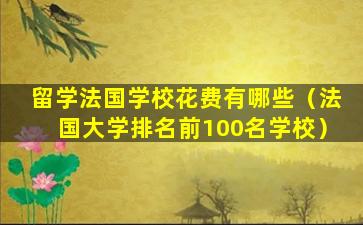 留学法国学校花费有哪些（法国大学排名前100名学校）